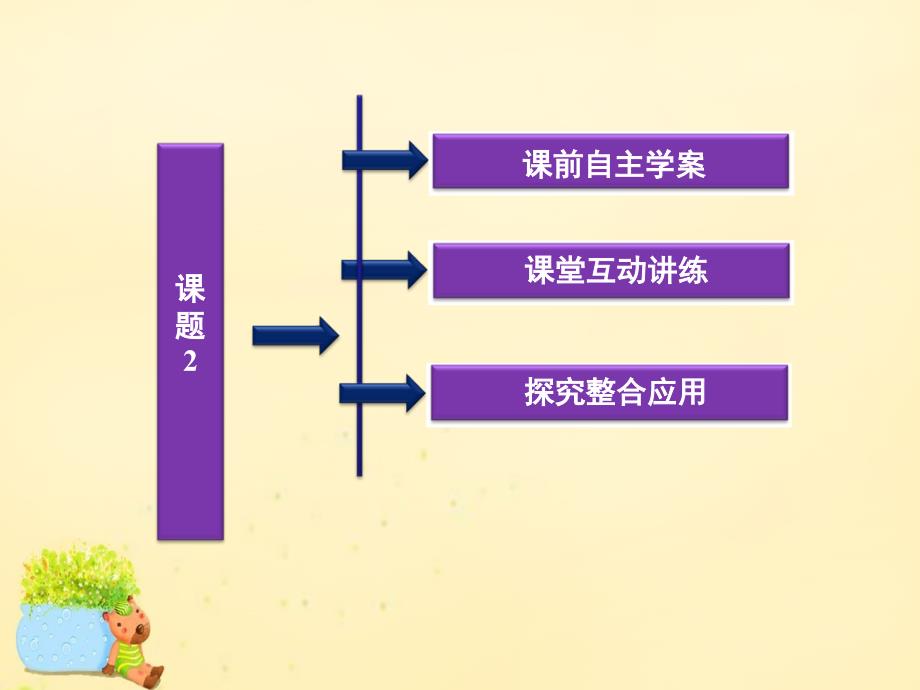 课题2

课前自主学案

课堂互动讲练

探究整合应用